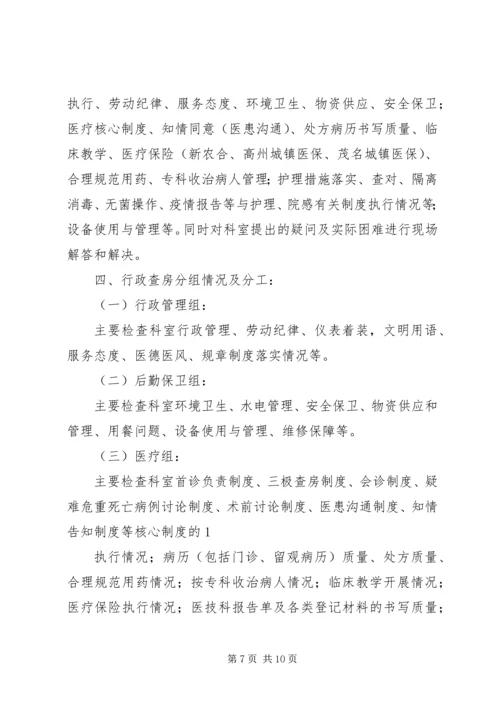 执行、劳动纪律、服务态度、环境卫生、物资供应、安全保卫；医疗核心制度、知情同意（医患沟通）、处方病历书写质量、临床教学、医疗保险（新农合、高州城镇医保、茂名城镇医保）、合理规范用药、专科收治病人管理；护理措施落实、查对、隔离消毒、无菌操作、疫情报告等与护理、院感有关制度执行情况等；设备使用与管理等。同时对科室提出的疑问及实际困难进行现场解答和解决。

四、行政查房分组情况及分工：

（一）行政管理组：

主要检查科室行政管理、劳动纪律、仪表着装，文明用语、服务态度、医德医风、规章制度落实情况等。

（二）后勤保卫组：

主要检查科室环境卫生、水电管理、安全保卫、物资供应和管理、用餐问题、设备使用与管理、维修保障等。

（三）医疗组：

主要检查科室首诊负责制度、三极查房制度、会诊制度、疑难危重死亡病例讨论制度、术前讨论制度、医患沟通制度、知情告知制度等核心制度的 1

执行情况；病历（包括门诊、留观病历）质量、处方质量、合理规范用药情况；按专科收治病人情况；临床教学开展情况；医疗保险执行情况；医技科报告单及各类登记材料的书写质量；

第 7 页 共 10 页